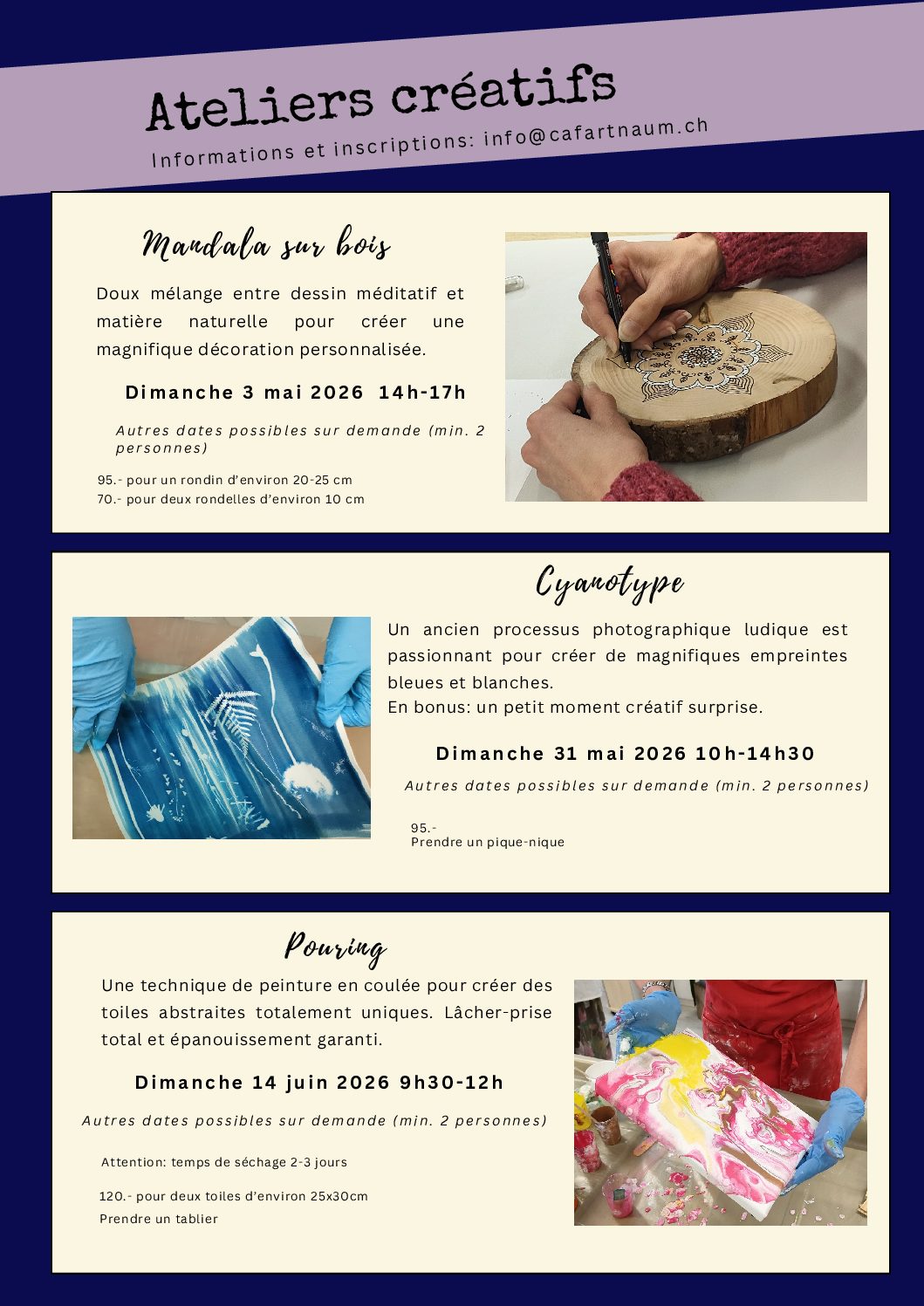 Ateliers créatifs

Informations et inscriptions: info@cafartnaum.ch

Mandala sur bois

Doux mélange entre dessin méditatif et matière naturelle pour créer une magnifique décoration personnalisée.

Dimanche 3 mai 2026 14h-17h

Autres dates possibles sur demande (min. 2 personnes)

95.- pour un rondin d'environ 20-25 cm
70.- pour deux rondelles d'environ 10 cm

Cyanotype

Un ancien processus photographique ludique est passionnant pour créer de magnifiques empreintes bleues et blanches.
En bonus: un petit moment créatif surprise.

Dimanche 31 mai 2026 10h-14h30

Autres dates possibles sur demande (min. 2 personnes)

95.-
Prendre un pique-nique

Pouring

Une technique de peinture en coulée pour créer des toiles abstraites totalement uniques. Lâcher-prise total et épanouissement garanti.

Dimanche 14 juin 2026 9h30-12h

Autres dates possibles sur demande (min. 2 personnes)

Attention: temps de séchage 2-3 jours

120.- pour deux toiles d'environ 25x30cm
Prendre un tablier